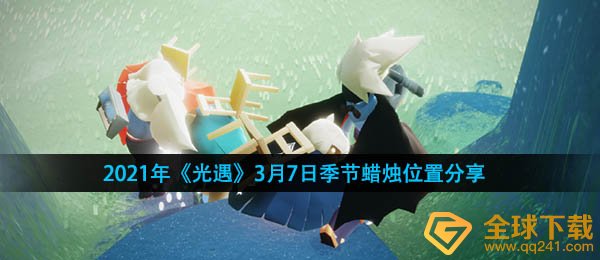 2021年《光遇》3月7日季节蜡烛位置分享

全球下载
www.qq241.com